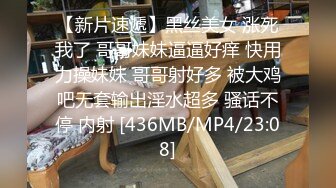 【新片速遞】黑丝美女 涨死我了 哥哥妹妹逼逼好痒 快用力操妹妹 哥哥射好多 被大鸡吧无套输出淫水超多 骚话不停 内射 [436MB/MP4/23:08]